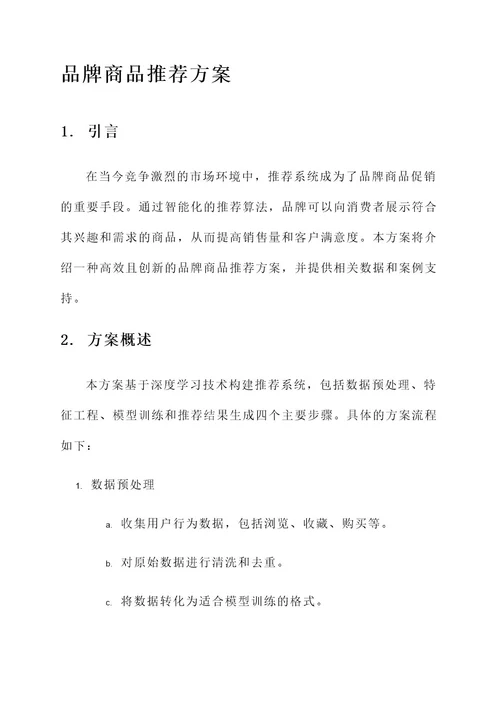 品牌商品推荐方案

1. 引言

在当今竞争激烈的市场环境中，推荐系统成为了品牌商品促销的重要手段。通过智能化的推荐算法，品牌可以向消费者展示符合其兴趣和需求的商品，从而提高销售量和客户满意度。本方案将介绍一种高效且创新的品牌商品推荐方案，并提供相关数据和案例支持。

2. 方案概述

本方案基于深度学习技术构建推荐系统，包括数据预处理、特征工程、模型训练和推荐结果生成四个主要步骤。具体的方案流程如下：

1. 数据预处理

a. 收集用户行为数据，包括浏览、收藏、购买等。

b. 对原始数据进行清洗和去重。

c. 将数据转化为适合模型训练的格式。